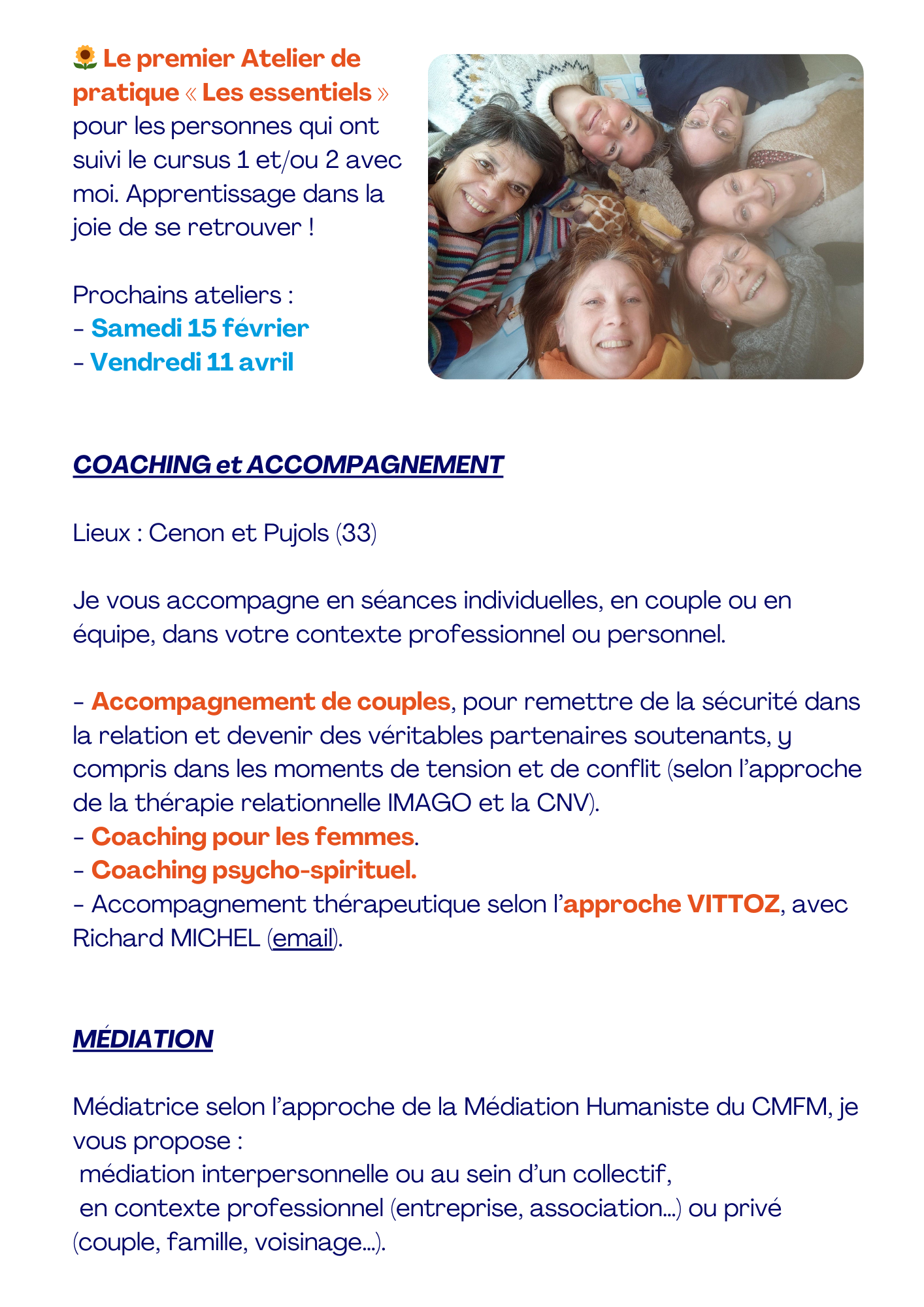 🌻 Le premier Atelier de pratique « Les essentiels » pour les personnes qui ont suivi le cursus 1 et/ou 2 avec moi. Apprentissage dans la joie de se retrouver !

Prochains ateliers :
- Samedi 15 février
- Vendredi 11 avril

COACHING et ACCOMPAGNEMENT

Lieux : Cenon et Pujols (33)

Je vous accompagne en séances individuelles, en couple ou en équipe, dans votre contexte professionnel ou personnel.

- Accompagnement de couples, pour remettre de la sécurité dans la relation et devenir des véritables partenaires soutenants, y compris dans les moments de tension et de conflit (selon l'approche de la thérapie relationnelle IMAGO et la CNV).
- Coaching pour les femmes.
- Coaching psycho-spirituel.
- Accompagnement thérapeutique selon l'approche VITTOZ, avec Richard MICHEL (email).

MÉDIATION

Médiatrice selon l'approche de la Médiation Humaniste du CMFM, je vous propose :
médiation interpersonnelle ou au sein d'un collectif,
en contexte professionnel (entreprise, association...) ou privé (couple, famille, voisinage...).